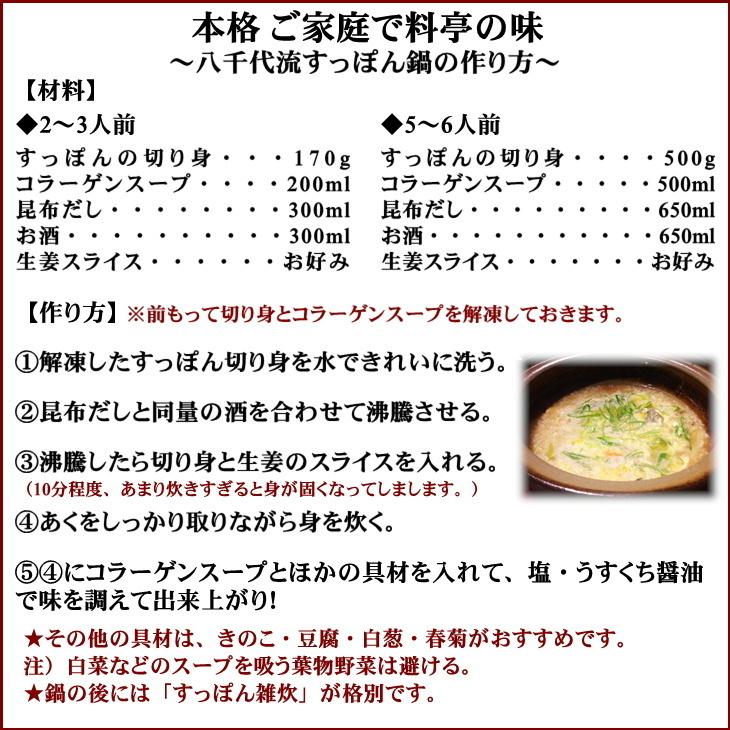 本格 ご家庭で料亭の味
～八千代流すっぽん鍋の作り方～

【材料】

◆2～3人前
すっぽんの切り身・・・170g
コラーゲンスープ・・・・200ml
昆布だし・・・・・・・・300ml
お酒・・・・・・・・・・300ml
生姜スライス・・・・・・お好み

◆5～6人前
すっぽんの切り身・・・・500g
コラーゲンスープ・・・・・500ml
昆布だし・・・・・・・・・650ml
お酒・・・・・・・・・・・650ml
生姜スライス・・・・・・・お好み

【作り方】※前もって切り身とコラーゲンスープを解凍しておきます。

①解凍したすっぽん切り身を水できれいに洗う。

②昆布だしと同量の酒を合わせて沸騰させる。

③沸騰したら切り身と生姜のスライスを入れる。
（10分程度、あまり炊きすぎると身が固くなってしまします。）

④あくをしっかり取りながら身を炊く。

⑤④にコラーゲンスープとほかの具材を入れて、塩・うすくち醤油で味を調えて出来上がり!

★その他の具材は、きのこ・豆腐・白葱・春菊がおすすめです。
注）白菜などのスープを吸う葉物野菜は避ける。
★鍋の後には「すっぽん雑炊」が格別です。